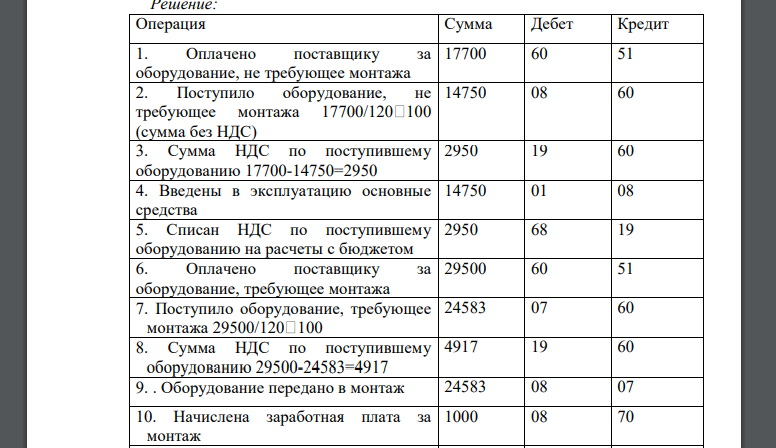 Решение:

| Операция | Сумма | Дебет | Кредит |
|---|---|---|---|
| 1. Оплачено поставщику за оборудование, не требующее монтажа | 17700 | 60 | 51 |
| 2. Поступило оборудование, не требующее монтажа 17700/120□100 (сумма без НДС) | 14750 | 08 | 60 |
| 3. Сумма НДС по поступившему оборудованию 17700-14750=2950 | 2950 | 19 | 60 |
| 4. Введены в эксплуатацию основные средства | 14750 | 01 | 08 |
| 5. Списан НДС по поступившему оборудованию на расчеты с бюджетом | 2950 | 68 | 19 |
| 6. Оплачено поставщику за оборудование, требующее монтажа | 29500 | 60 | 51 |
| 7. Поступило оборудование, требующее монтажа 29500/120□100 | 24583 | 07 | 60 |
| 8. Сумма НДС по поступившему оборудованию 29500-24583=4917 | 4917 | 19 | 60 |
| 9. . Оборудование передано в монтаж | 24583 | 08 | 07 |
| 10. Начислена заработная плата за монтаж | 1000 | 08 | 70 |